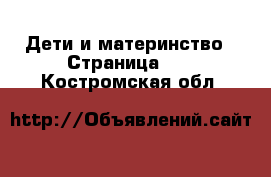 Дети и материнство
Страница
Костромская обл

http://Объявлений.сайт